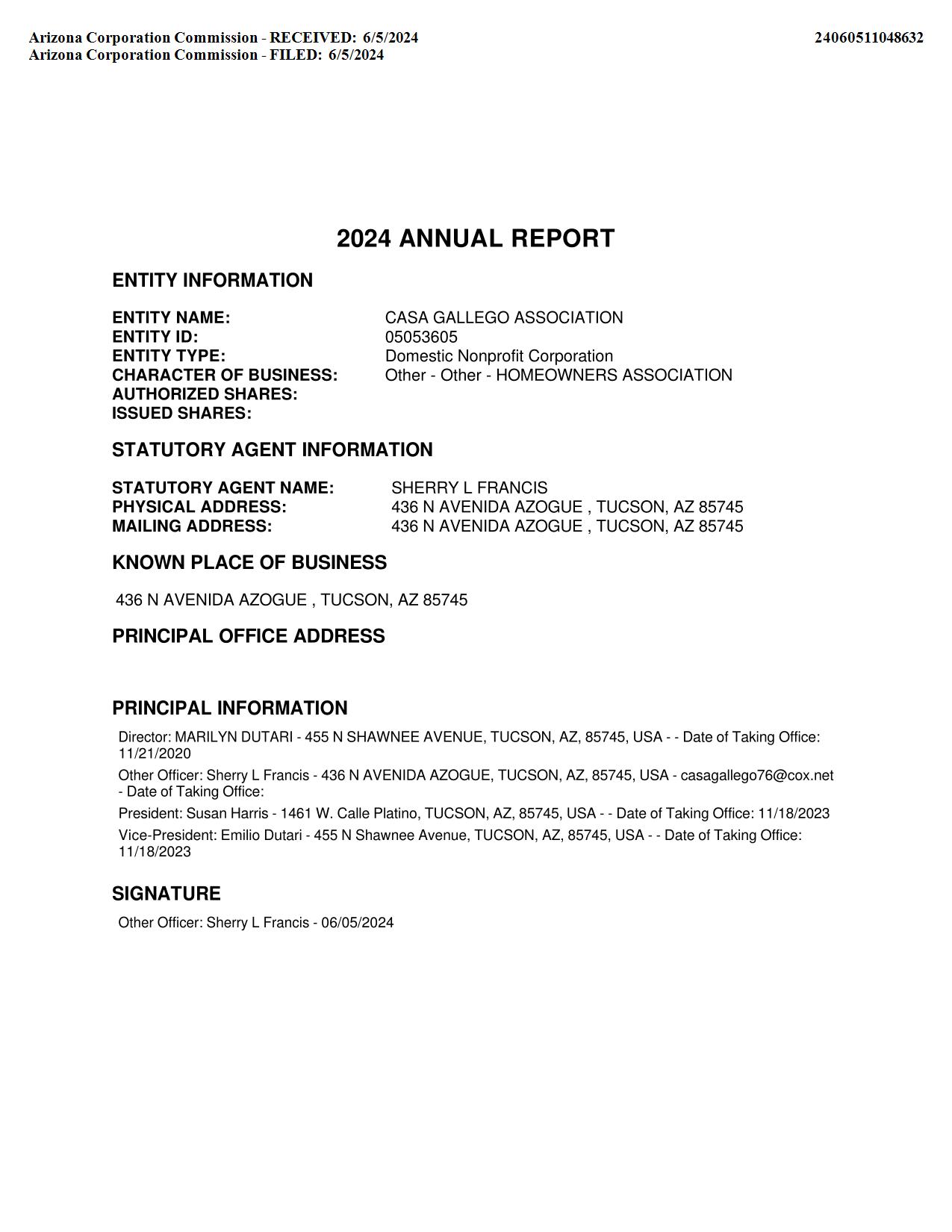 Arizona Corporation Commission - RECEIVED: 6/5/2024
Arizona Corporation Commission - FILED: 6/5/2024

24060511048632

2024 ANNUAL REPORT

ENTITY INFORMATION

ENTITY NAME: CASA GALLEGO ASSOCIATION
ENTITY ID: 05053605
ENTITY TYPE: Domestic Nonprofit Corporation
CHARACTER OF BUSINESS: Other - Other - HOMEOWNERS ASSOCIATION
AUTHORIZED SHARES:
ISSUED SHARES:

STATUTORY AGENT INFORMATION

STATUTORY AGENT NAME: SHERRY L FRANCIS
PHYSICAL ADDRESS: 436 N AVENIDA AZOGUE , TUCSON, AZ 85745
MAILING ADDRESS: 436 N AVENIDA AZOGUE , TUCSON, AZ 85745

KNOWN PLACE OF BUSINESS

436 N AVENIDA AZOGUE , TUCSON, AZ 85745

PRINCIPAL OFFICE ADDRESS

PRINCIPAL INFORMATION

Director: MARILYN DUTARI - 455 N SHAWNEE AVENUE, TUCSON, AZ, 85745, USA - - Date of Taking Office: 11/21/2020

Other Officer: Sherry L Francis - 436 N AVENIDA AZOGUE, TUCSON, AZ, 85745, USA - casagallego76@cox.net - Date of Taking Office:

President: Susan Harris - 1461 W. Calle Platino, TUCSON, AZ, 85745, USA - - Date of Taking Office: 11/18/2023

Vice-President: Emilio Dutari - 455 N Shawnee Avenue, TUCSON, AZ, 85745, USA - - Date of Taking Office: 11/18/2023

SIGNATURE

Other Officer: Sherry L Francis - 06/05/2024